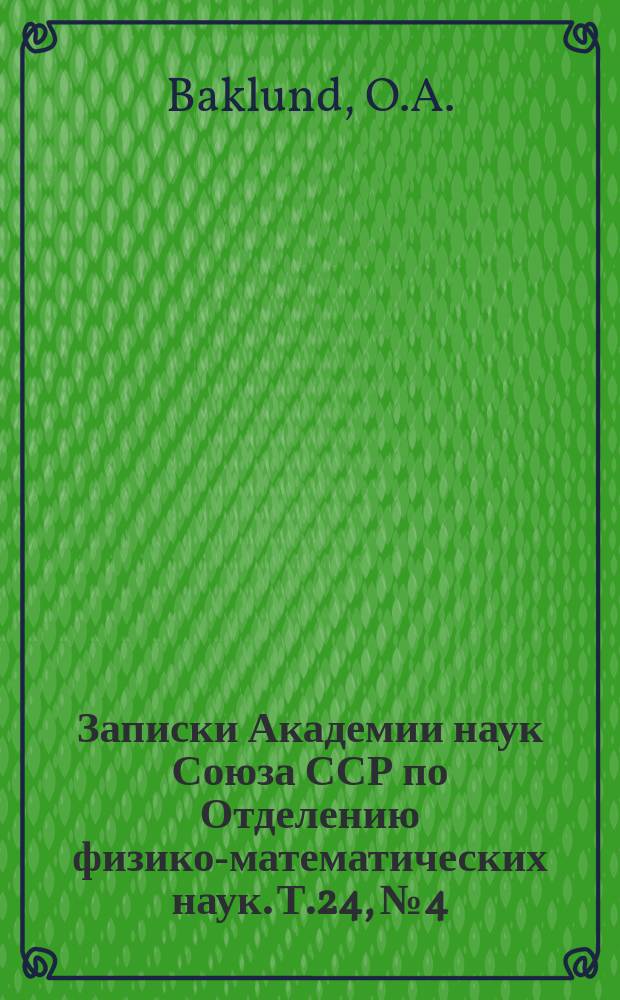 Baklund, O.A.

Записки Академии наук Союза ССР по Отделению физико-математических наук. Т.24, № 4